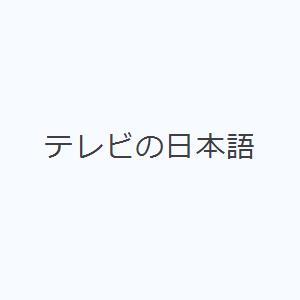 テレビの日本語